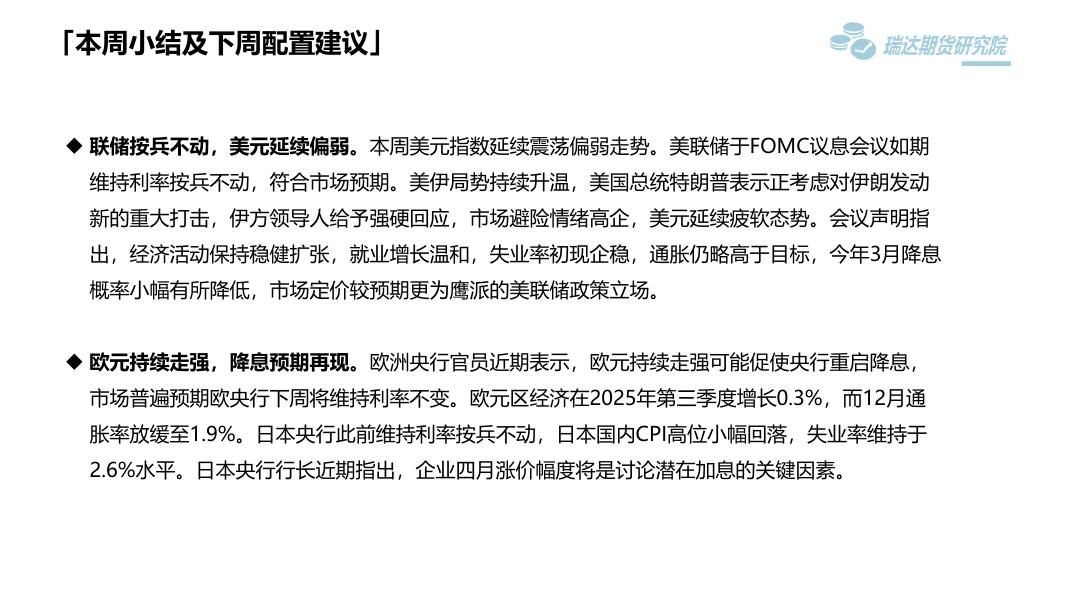 「本周小结及下周配置建议」

瑞达期货研究院

◆ 联储按兵不动，美元延续偏弱。本周美元指数延续震荡偏弱走势。美联储于FOMC议息会议如期维持利率按兵不动，符合市场预期。美伊局势持续升温，美国总统特朗普表示正考虑对伊朗发动新的重大打击，伊方领导人给予强硬回应，市场避险情绪高企，美元延续疲软态势。会议声明指出，经济活动保持稳健扩张，就业增长温和，失业率初现企稳，通胀仍略高于目标，今年3月降息概率小幅有所降低，市场定价较预期更为鹰派的美联储政策立场。

◆ 欧元持续走强，降息预期再现。欧洲央行官员近期表示，欧元持续走强可能促使央行重启降息，市场普遍预期欧央行下周将维持利率不变。欧元区经济在2025年第三季度增长0.3%，而12月通胀率放缓至1.9%。日本央行此前维持利率按兵不动，日本国内CPI高位小幅回落，失业率维持于2.6%水平。日本央行行长近期指出，企业四月涨价幅度将是讨论潜在加息的关键因素。